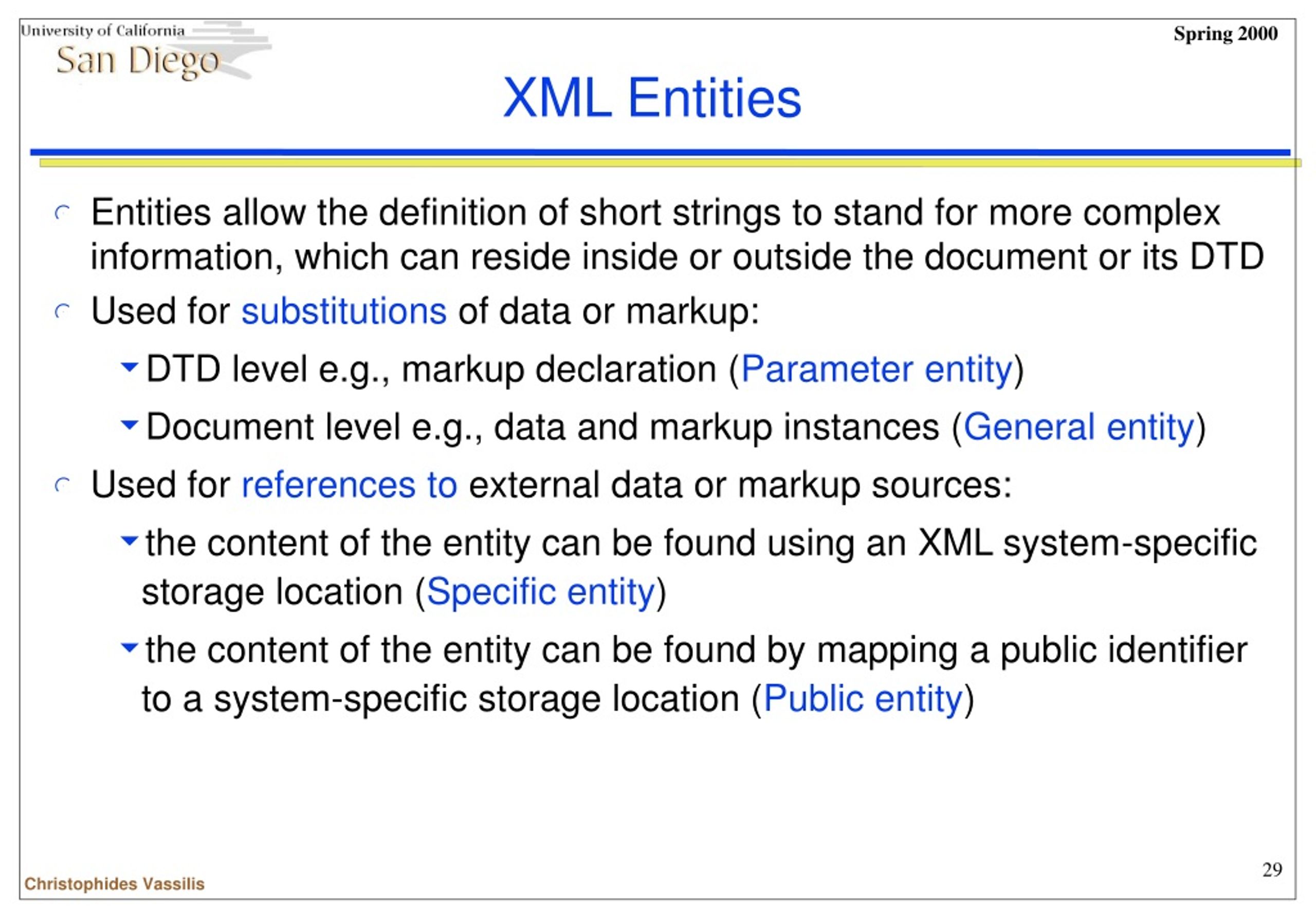 University of California
San Diego

Spring 2000

XML Entities

Entities allow the definition of short strings to stand for more complex information, which can reside inside or outside the document or its DTD

Used for substitutions of data or markup:

DTD level e.g., markup declaration (Parameter entity)

Document level e.g., data and markup instances (General entity)

Used for references to external data or markup sources:

the content of the entity can be found using an XML system-specific storage location (Specific entity)

the content of the entity can be found by mapping a public identifier to a system-specific storage location (Public entity)

Christophides Vassilis

29